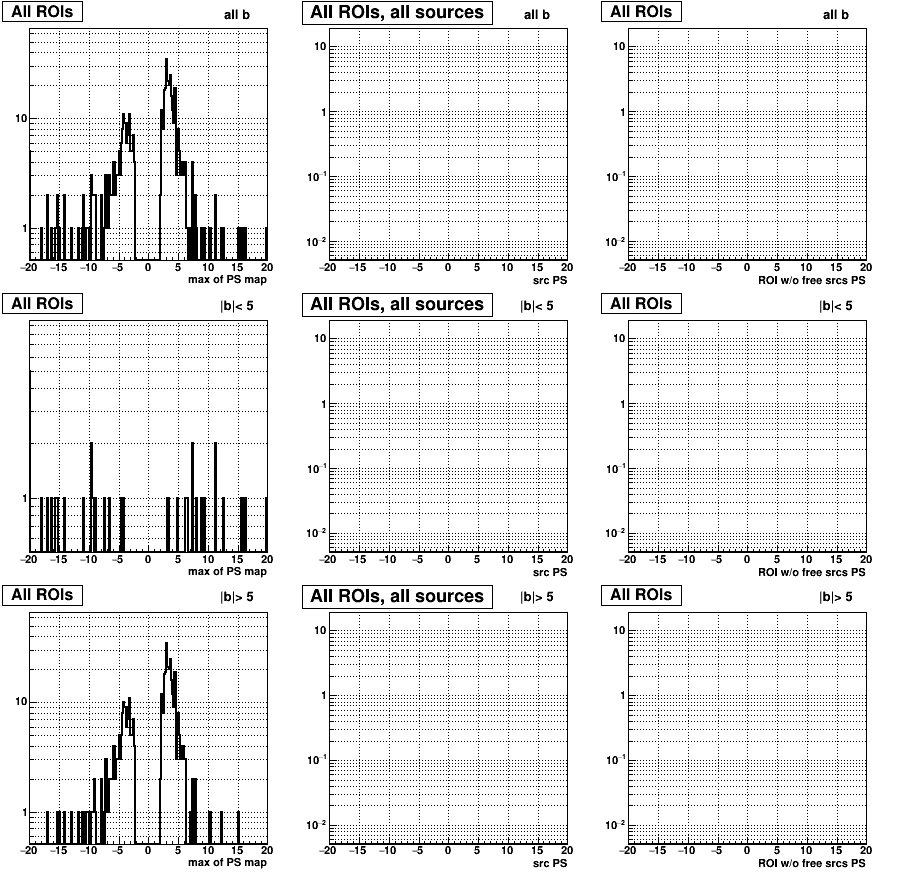 All ROIs
all b
10
1
−20 −15 −10 −5 0 5 10 15 20
max of PS map

All ROIs, all sources
all b
10
1
$10^{-1}$
$10^{-2}$
−20 −15 −10 −5 0 5 10 15 20
src PS

All ROIs
all b
10
1
$10^{-1}$
$10^{-2}$
−20 −15 −10 −5 0 5 10 15 20
ROI w/o free srcs PS

All ROIs
|b|< 5
1
−20 −15 −10 −5 0 5 10 15 20
max of PS map

All ROIs, all sources
|b|< 5
10
1
$10^{-1}$
$10^{-2}$
−20 −15 −10 −5 0 5 10 15 20
src PS

All ROIs
|b|< 5
10
1
$10^{-1}$
$10^{-2}$
−20 −15 −10 −5 0 5 10 15 20
ROI w/o free srcs PS

All ROIs
|b|> 5
10
1
−20 −15 −10 −5 0 5 10 15 20
max of PS map

All ROIs, all sources
|b|> 5
10
1
$10^{-1}$
$10^{-2}$
−20 −15 −10 −5 0 5 10 15 20
src PS

All ROIs
|b|> 5
10
1
$10^{-1}$
$10^{-2}$
−20 −15 −10 −5 0 5 10 15 20
ROI w/o free srcs PS